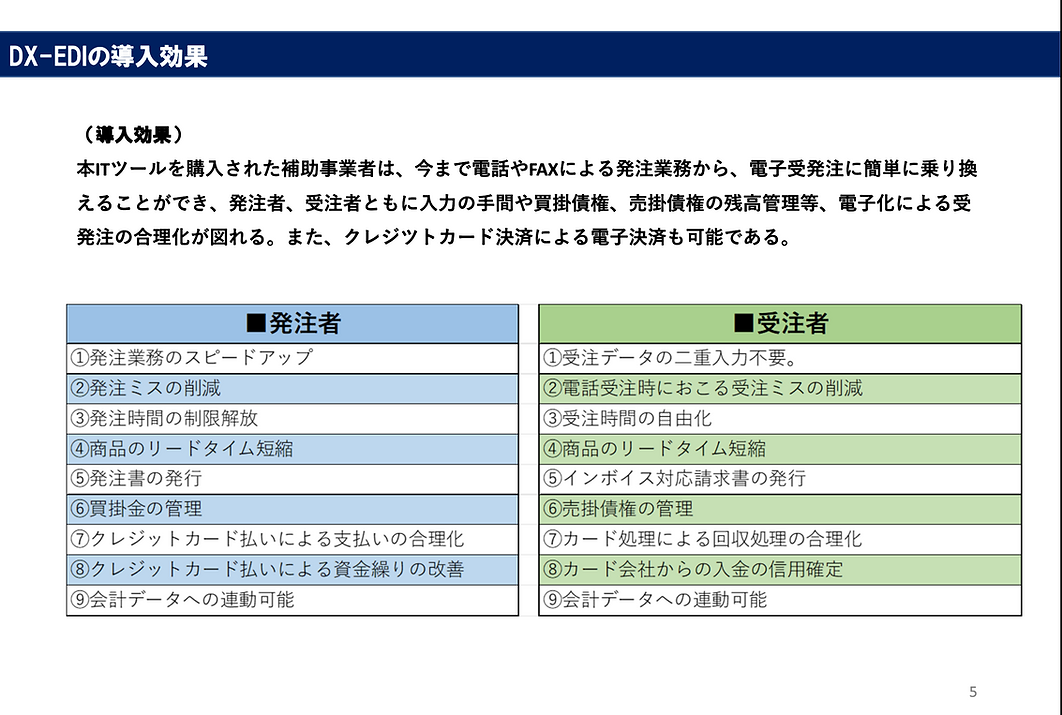 DX-EDIの導入効果

（導入効果）
本ITツールを購入された補助事業者は、今まで電話やFAXによる発注業務から、電子受発注に簡単に乗り換えることができ、発注者、受注者ともに入力の手間や買掛債権、売掛債権の残高管理等、電子化による受発注の合理化が図れる。また、クレジツトカード決済による電子決済も可能である。

| ■発注者 |
|---|
| ①発注業務のスピードアップ |
| ②発注ミスの削減 |
| ③発注時間の制限解放 |
| ④商品のリードタイム短縮 |
| ⑤発注書の発行 |
| ⑥買掛金の管理 |
| ⑦クレジットカード払いによる支払いの合理化 |
| ⑧クレジットカード払いによる資金繰りの改善 |
| ⑨会計データへの連動可能 |

| ■受注者 |
|---|
| ①受注データの二重入力不要。 |
| ②電話受注時におこる受注ミスの削減 |
| ③受注時間の自由化 |
| ④商品のリードタイム短縮 |
| ⑤インボイス対応請求書の発行 |
| ⑥売掛債権の管理 |
| ⑦カード処理による回収処理の合理化 |
| ⑧カード会社からの入金の信用確定 |
| ⑨会計データへの連動可能 |

5